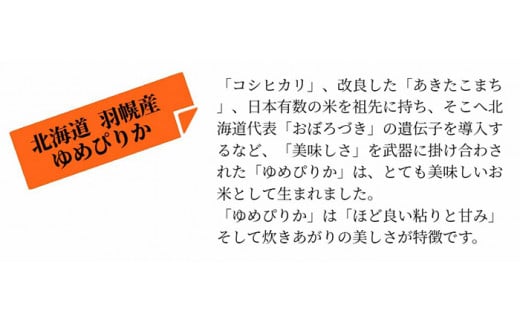 北海道　羽幌産
ゆめぴりか

「コシヒカリ」、改良した「あきたこまち」、日本有数の米を祖先に持ち、そこへ北海道代表「おぼろづき」の遺伝子を導入するなど、「美味しさ」を武器に掛け合わされた「ゆめぴりか」は、とても美味しいお米として生まれました。
「ゆめぴりか」は「ほど良い粘りと甘み」そして炊きあがりの美しさが特徴です。